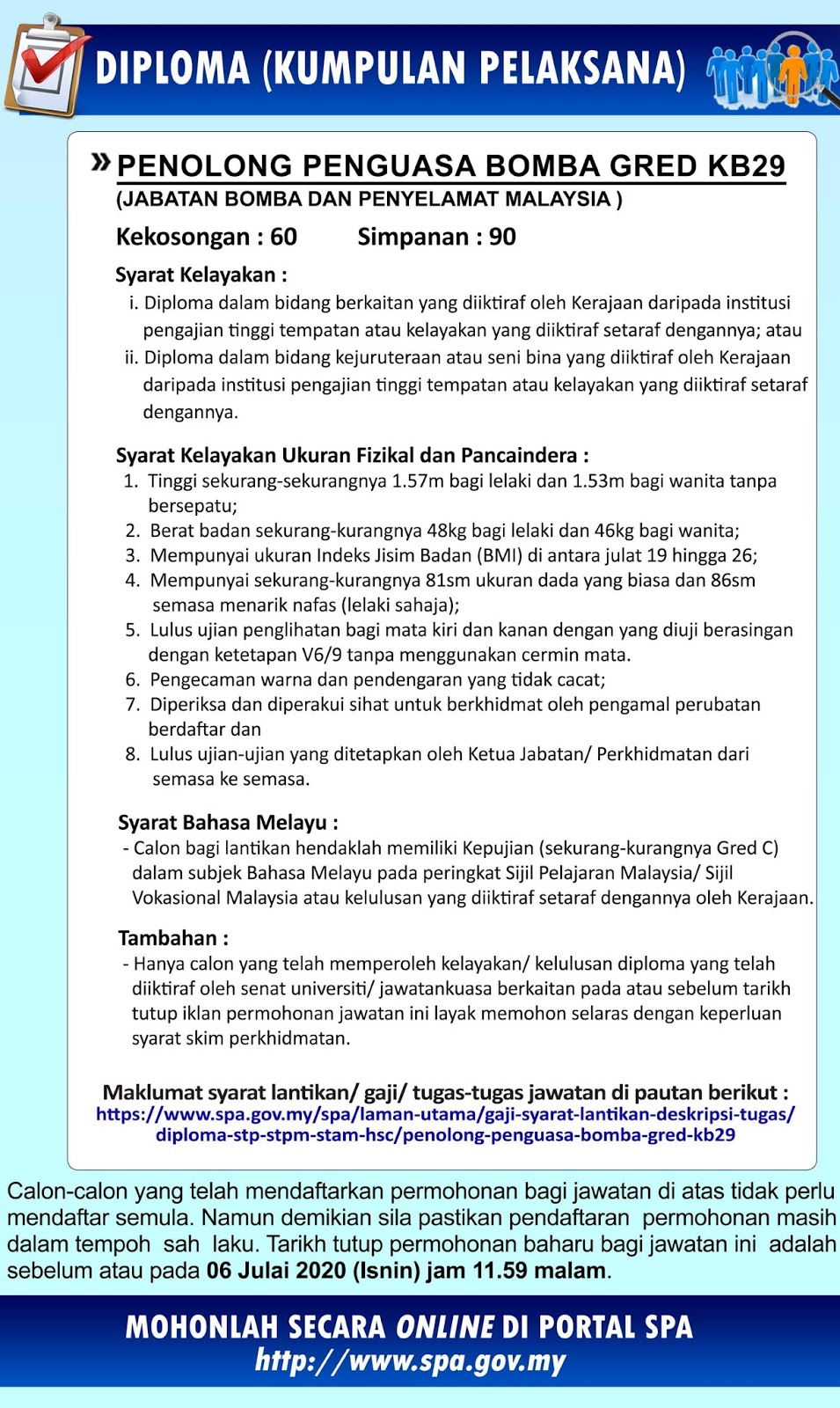 DIPLOMA (KUMPULAN PELAKSANA)

» PENOLONG PENGUASA BOMBA GRED KB29
(JABATAN BOMBA DAN PENYELAMAT MALAYSIA )

Kekosongan : 60 Simpanan : 90

Syarat Kelayakan :
i. Diploma dalam bidang berkaitan yang diiktiraf oleh Kerajaan daripada institusi pengajian tinggi tempatan atau kelayakan yang diiktiraf setaraf dengannya; atau
ii. Diploma dalam bidang kejuruteraan atau seni bina yang diiktiraf oleh Kerajaan daripada institusi pengajian tinggi tempatan atau kelayakan yang diiktiraf setaraf dengannya.

Syarat Kelayakan Ukuran Fizikal dan Pancaindera :
1. Tinggi sekurang-sekurangnya 1.57m bagi lelaki dan 1.53m bagi wanita tanpa bersepatu;
2. Berat badan sekurang-kurangnya 48kg bagi lelaki dan 46kg bagi wanita;
3. Mempunyai ukuran Indeks Jisim Badan (BMI) di antara julat 19 hingga 26;
4. Mempunyai sekurang-kurangnya 81sm ukuran dada yang biasa dan 86sm semasa menarik nafas (lelaki sahaja);
5. Lulus ujian penglihatan bagi mata kiri dan kanan dengan yang diuji berasingan dengan ketetapan V6/9 tanpa menggunakan cermin mata.
6. Pengecaman warna dan pendengaran yang tidak cacat;
7. Diperiksa dan diperakui sihat untuk berkhidmat oleh pengamal perubatan berdaftar dan
8. Lulus ujian-ujian yang ditetapkan oleh Ketua Jabatan/ Perkhidmatan dari semasa ke semasa.

Syarat Bahasa Melayu :
- Calon bagi lantikan hendaklah memiliki Kepujian (sekurang-kurangnya Gred C) dalam subjek Bahasa Melayu pada peringkat Sijil Pelajaran Malaysia/ Sijil Vokasional Malaysia atau kelulusan yang diiktiraf setaraf dengannya oleh Kerajaan.

Tambahan :
- Hanya calon yang telah memperoleh kelayakan/ kelulusan diploma yang telah diiktiraf oleh senat universiti/ jawatankuasa berkaitan pada atau sebelum tarikh tutup iklan permohonan jawatan ini layak memohon selaras dengan keperluan syarat skim perkhidmatan.

Maklumat syarat lantikan/ gaji/ tugas-tugas jawatan di pautan berikut :
https://www.spa.gov.my/spa/laman-utama/gaji-syarat-lantikan-deskripsi-tugas/diploma-stp-stpm-stam-hsc/penolong-penguasa-bomba-gred-kb29

Calon-calon yang telah mendaftarkan permohonan bagi jawatan di atas tidak perlu mendaftar semula. Namun demikian sila pastikan pendaftaran permohonan masih dalam tempoh sah laku. Tarikh tutup permohonan baharu bagi jawatan ini adalah sebelum atau pada 06 Julai 2020 (Isnin) jam 11.59 malam.

MOHONLAH SECARA ONLINE DI PORTAL SPA
http://www.spa.gov.my